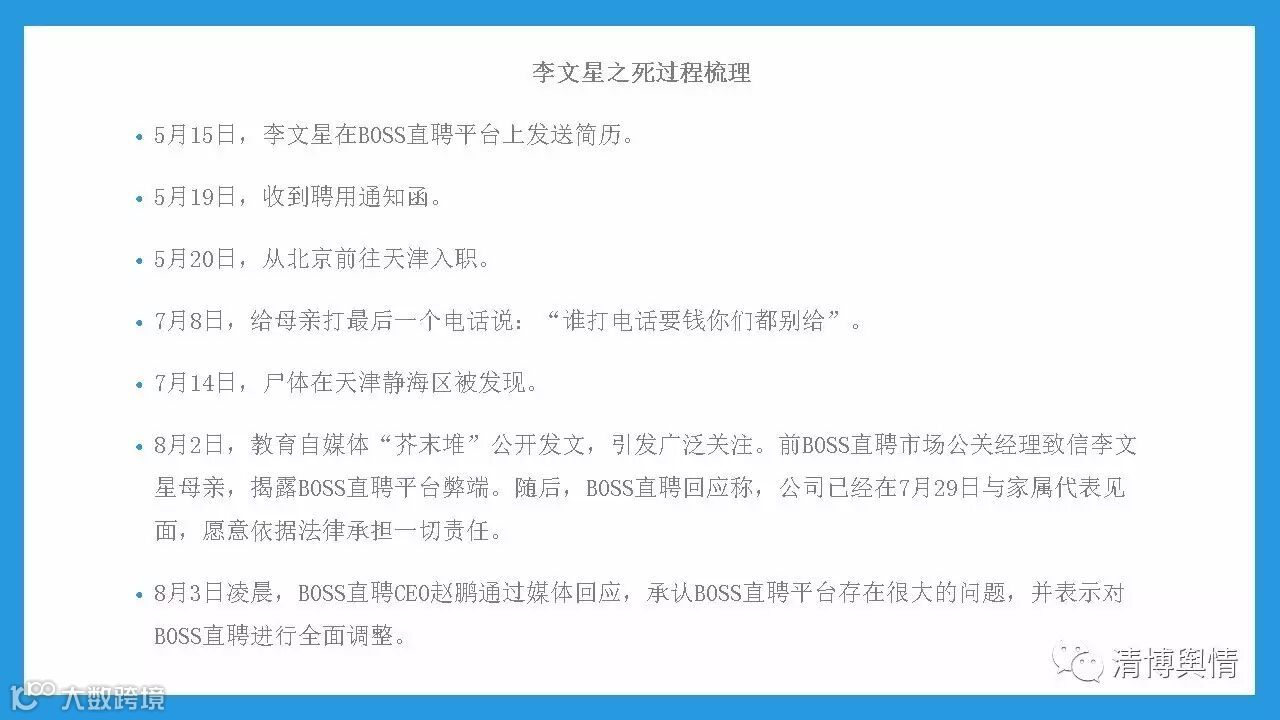 李文星之死过程梳理

• 5月15日，李文星在BOSS直聘平台上发送简历。

• 5月19日，收到聘用通知函。

• 5月20日，从北京前往天津入职。

• 7月8日，给母亲打最后一个电话说：“谁打电话要钱你们都别给”。

• 7月14日，尸体在天津静海区被发现。

• 8月2日，教育自媒体“芥末堆”公开发文，引发广泛关注。前BOSS直聘市场公关经理致信李文星母亲，揭露BOSS直聘平台弊端。随后，BOSS直聘回应称，公司已经在7月29日与家属代表见面，愿意依据法律承担一切责任。

• 8月3日凌晨，BOSS直聘CEO赵鹏通过媒体回应，承认BOSS直聘平台存在很大的问题，并表示对BOSS直聘进行全面调整。

清博舆情

大数跨境